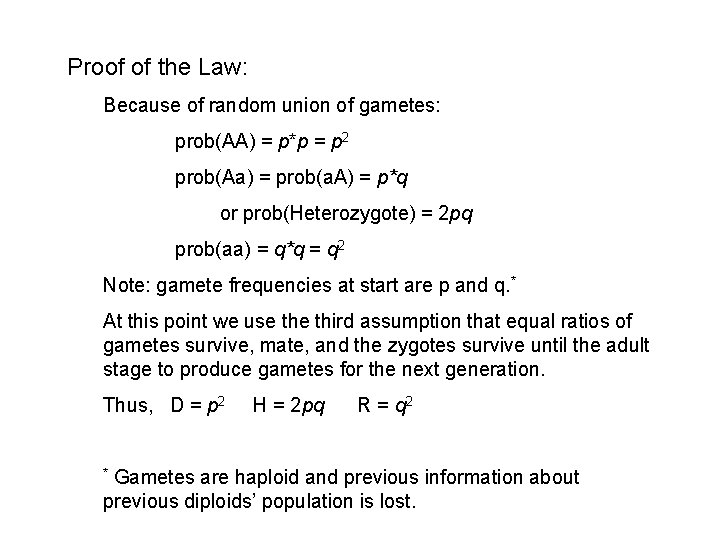 Proof of the Law:

Because of random union of gametes:

prob(AA) = $p*p = p^2$

prob(Aa) = prob(aA) = $p*q$

or prob(Heterozygote) = $2pq$

prob(aa) = $q*q = q^2$

Note: gamete frequencies at start are p and q.$^*$

At this point we use the third assumption that equal ratios of gametes survive, mate, and the zygotes survive until the adult stage to produce gametes for the next generation.

Thus, D = $p^2$ H = $2pq$ R = $q^2$

$^*$ Gametes are haploid and previous information about previous diploids' population is lost.